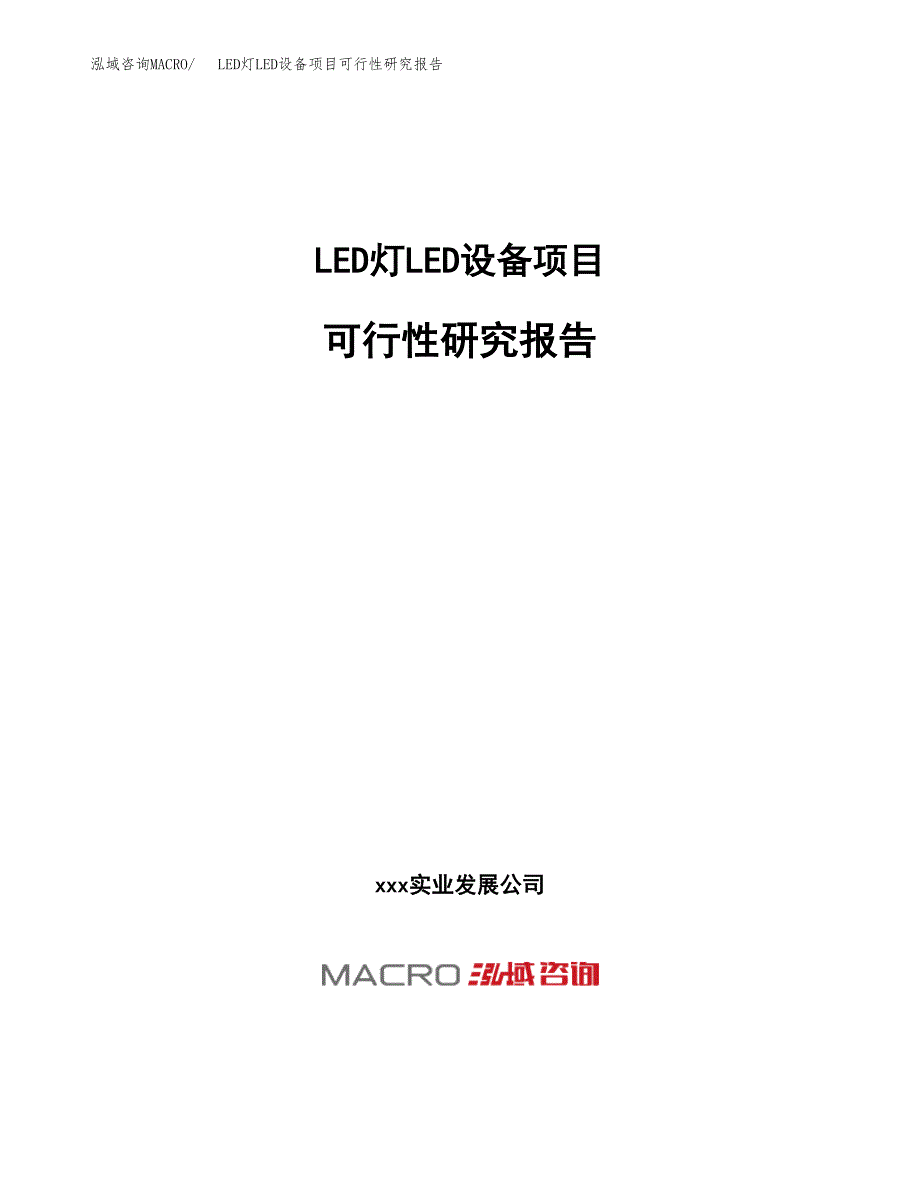 泓域咨询MACRO/　LED灯LED设备项目可行性研究报告

LED灯LED设备项目

可行性研究报告

xxx实业发展公司

MACRO 泓域咨询